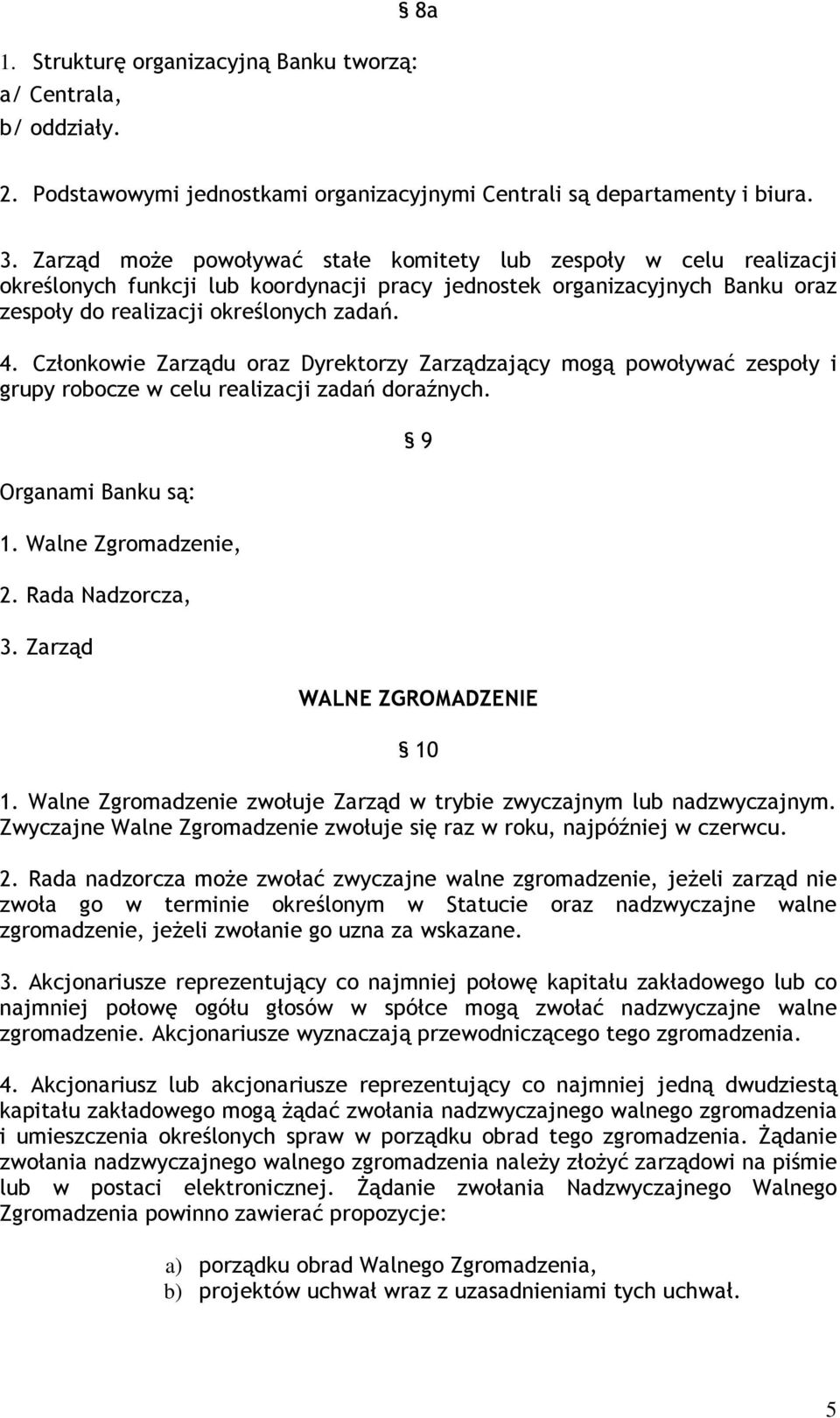 § 8a

1. Strukturę organizacyjną Banku tworzą:
a/ Centrala,
b/ oddziały.

2. Podstawowymi jednostkami organizacyjnymi Centrali są departamenty i biura.

3. Zarząd może powoływać stałe komitety lub zespoły w celu realizacji określonych funkcji lub koordynacji pracy jednostek organizacyjnych Banku oraz zespoły do realizacji określonych zadań.

4. Członkowie Zarządu oraz Dyrektorzy Zarządzający mogą powoływać zespoły i grupy robocze w celu realizacji zadań doraźnych.

§ 9

Organami Banku są:

1. Walne Zgromadzenie,

2. Rada Nadzorcza,

3. Zarząd

WALNE ZGROMADZENIE

§ 10

1. Walne Zgromadzenie zwołuje Zarząd w trybie zwyczajnym lub nadzwyczajnym. Zwyczajne Walne Zgromadzenie zwołuje się raz w roku, najpóźniej w czerwcu.

2. Rada nadzorcza może zwołać zwyczajne walne zgromadzenie, jeżeli zarząd nie zwoła go w terminie określonym w Statucie oraz nadzwyczajne walne zgromadzenie, jeżeli zwołanie go uzna za wskazane.

3. Akcjonariusze reprezentujący co najmniej połowę kapitału zakładowego lub co najmniej połowę ogółu głosów w spółce mogą zwołać nadzwyczajne walne zgromadzenie. Akcjonariusze wyznaczają przewodniczącego tego zgromadzenia.

4. Akcjonariusz lub akcjonariusze reprezentujący co najmniej jedną dwudziestą kapitału zakładowego mogą żądać zwołania nadzwyczajnego walnego zgromadzenia i umieszczenia określonych spraw w porządku obrad tego zgromadzenia. Żądanie zwołania nadzwyczajnego walnego zgromadzenia należy złożyć zarządowi na piśmie lub w postaci elektronicznej. Żądanie zwołania Nadzwyczajnego Walnego Zgromadzenia powinno zawierać propozycje:

a) porządku obrad Walnego Zgromadzenia,
b) projektów uchwał wraz z uzasadnieniami tych uchwał.

5